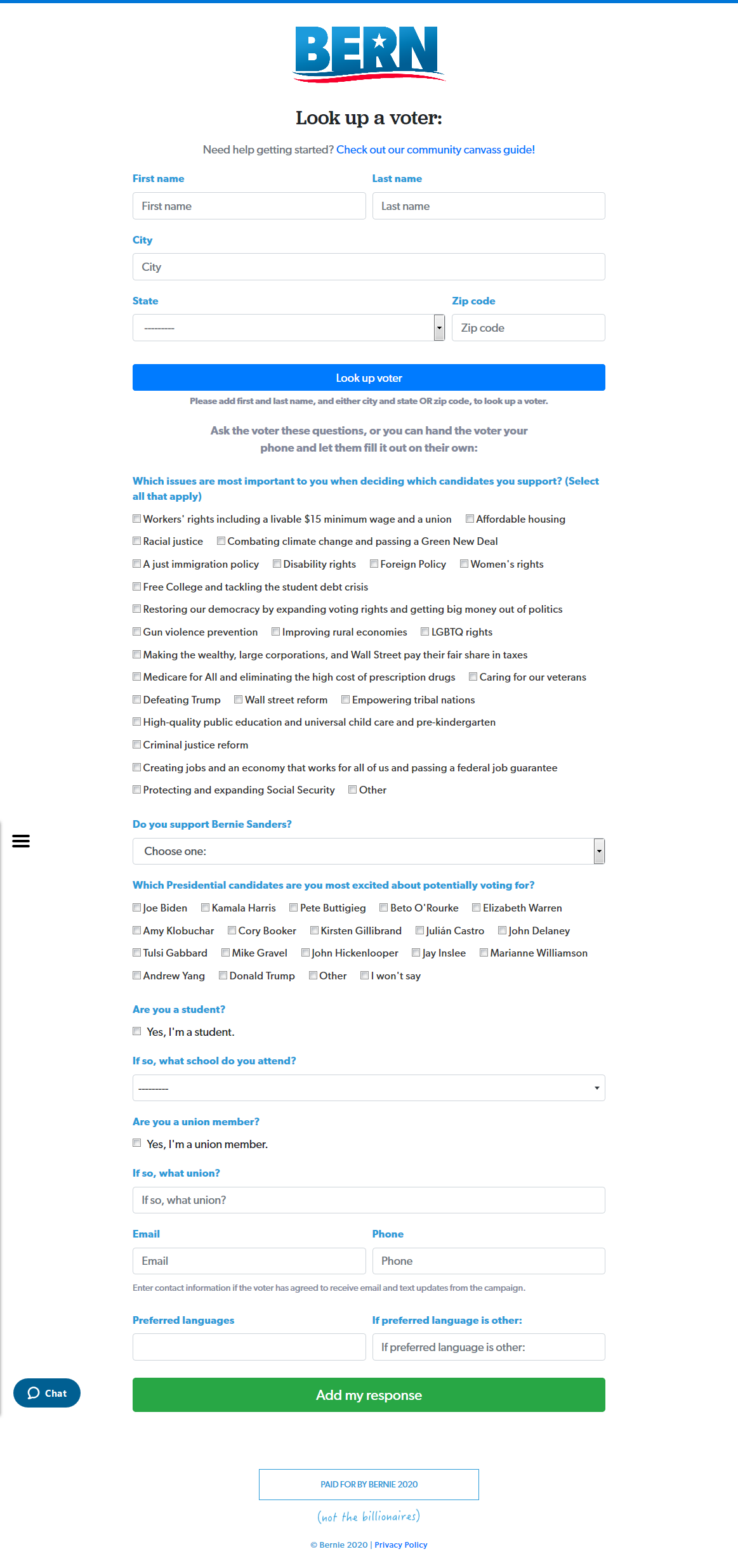 BERN

Look up a voter:

Need help getting started? Check out our community canvass guide!

First name
First name

Last name
Last name

City
City

State
---------

Zip code
Zip code

Look up voter

Please add first and last name, and either city and state OR zip code, to look up a voter.

Ask the voter these questions, or you can hand the voter your phone and let them fill it out on their own:

Which issues are most important to you when deciding which candidates you support? (Select all that apply)

Workers' rights including a livable $15 minimum wage and a union
Affordable housing
Racial justice
Combating climate change and passing a Green New Deal
A just immigration policy
Disability rights
Foreign Policy
Women's rights
Free College and tackling the student debt crisis
Restoring our democracy by expanding voting rights and getting big money out of politics
Gun violence prevention
Improving rural economies
LGBTQ rights
Making the wealthy, large corporations, and Wall Street pay their fair share in taxes
Medicare for All and eliminating the high cost of prescription drugs
Caring for our veterans
Defeating Trump
Wall street reform
Empowering tribal nations
High-quality public education and universal child care and pre-kindergarten
Criminal justice reform
Creating jobs and an economy that works for all of us and passing a federal job guarantee
Protecting and expanding Social Security
Other

Do you support Bernie Sanders?
Choose one:

Which Presidential candidates are you most excited about potentially voting for?

Joe Biden
Kamala Harris
Pete Buttigieg
Beto O'Rourke
Elizabeth Warren
Amy Klobuchar
Cory Booker
Kirsten Gillibrand
Julián Castro
John Delaney
Tulsi Gabbard
Mike Gravel
John Hickenlooper
Jay Inslee
Marianne Williamson
Andrew Yang
Donald Trump
Other
I won't say

Are you a student?
Yes, I'm a student.

If so, what school do you attend?
---------

Are you a union member?
Yes, I'm a union member.

If so, what union?
If so, what union?

Email
Email

Phone
Phone

Enter contact information if the voter has agreed to receive email and text updates from the campaign.

Preferred languages

If preferred language is other:
If preferred language is other:

Chat

Add my response

PAID FOR BY BERNIE 2020

(not the billionaires)

© Bernie 2020 | Privacy Policy